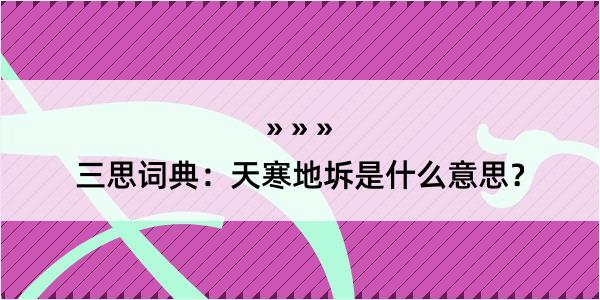 » » »
三思词典：天寒地坼是什么意思？